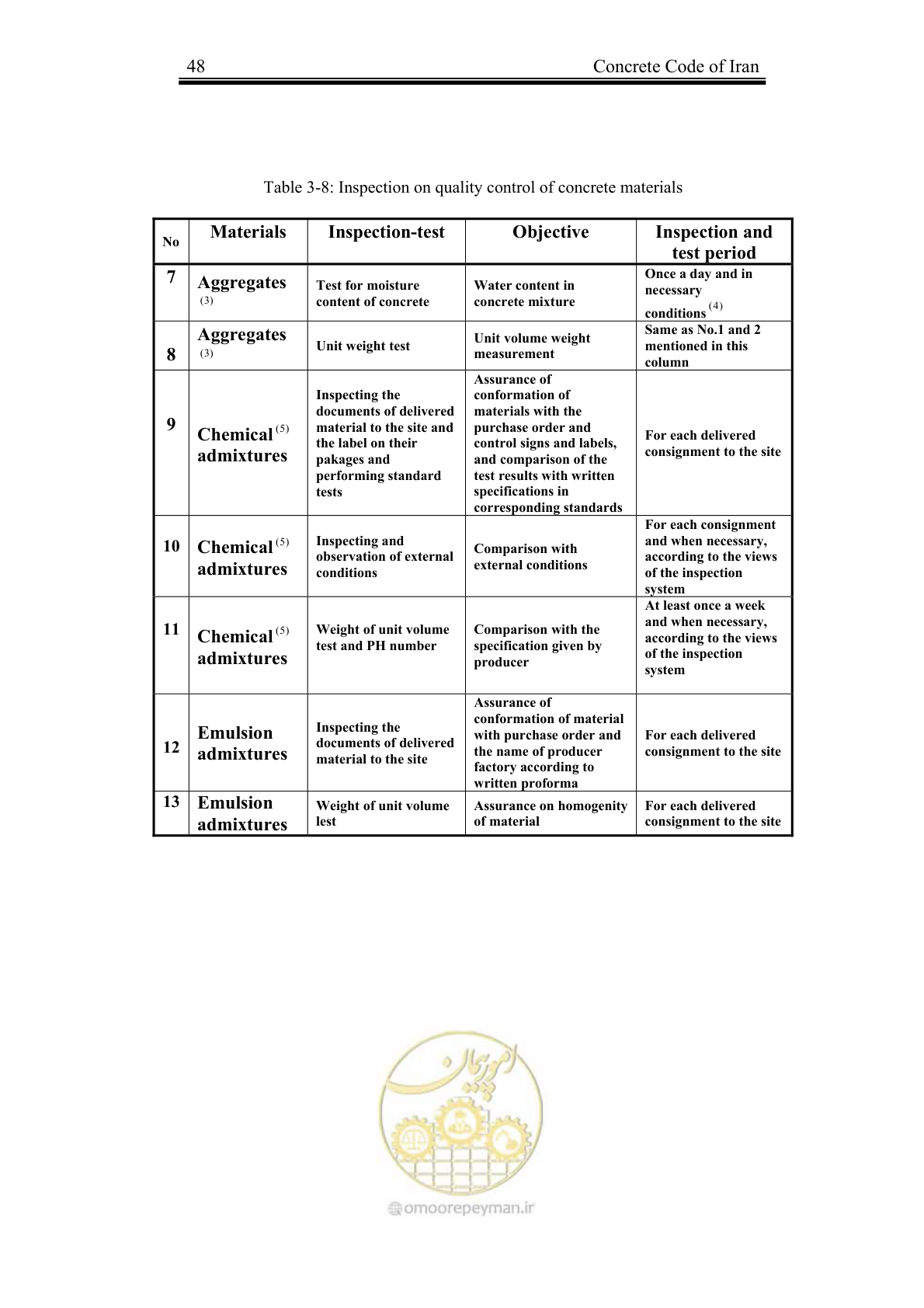 48 Concrete Code of Iran

Table 3-8: Inspection on quality control of concrete materials

| No | Materials | Inspection-test | Objective | Inspection and test period |
|---|---|---|---|---|
| 7 | Aggregates $^{(3)}$ | Test for moisture content of concrete | Water content in concrete mixture | Once a day and in necessary conditions $^{(4)}$ |
| 8 | Aggregates $^{(3)}$ | Unit weight test | Unit volume weight measurement | Same as No.1 and 2 mentioned in this column |
| 9 | Chemical $^{(5)}$ admixtures | Inspecting the documents of delivered material to the site and the label on their pakages and performing standard tests | Assurance of conformation of materials with the purchase order and control signs and labels, and comparison of the test results with written specifications in corresponding standards | For each delivered consignment to the site |
| 10 | Chemical $^{(5)}$ admixtures | Inspecting and observation of external conditions | Comparison with external conditions | For each consignment and when necessary, according to the views of the inspection system |
| 11 | Chemical $^{(5)}$ admixtures | Weight of unit volume test and PH number | Comparison with the specification given by producer | At least once a week and when necessary, according to the views of the inspection system |
| 12 | Emulsion admixtures | Inspecting the documents of delivered material to the site | Assurance of conformation of material with purchase order and the name of producer factory according to written proforma | For each delivered consignment to the site |
| 13 | Emulsion admixtures | Weight of unit volume lest | Assurance on homogenity of material | For each delivered consignment to the site |

omoorepeyman.ir